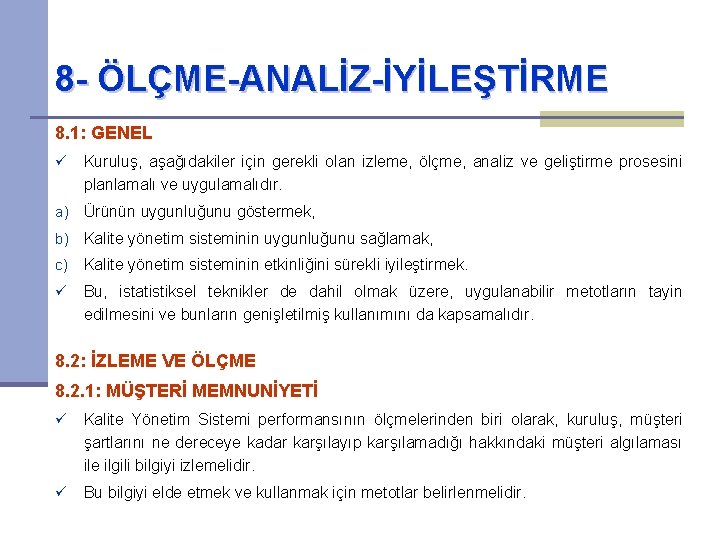 8- ÖLÇME-ANALİZ-İYİLEŞTİRME

8.1: GENEL

✓ Kuruluş, aşağıdakiler için gerekli olan izleme, ölçme, analiz ve geliştirme prosesini planlamalı ve uygulamalıdır.

a) Ürünün uygunluğunu göstermek,

b) Kalite yönetim sisteminin uygunluğunu sağlamak,

c) Kalite yönetim sisteminin etkinliğini sürekli iyileştirmek.

✓ Bu, istatistiksel teknikler de dahil olmak üzere, uygulanabilir metotların tayin edilmesini ve bunların genişletilmiş kullanımını da kapsamalıdır.

8.2: İZLEME VE ÖLÇME

8.2.1: MÜŞTERİ MEMNUNİYETİ

✓ Kalite Yönetim Sistemi performansının ölçmelerinden biri olarak, kuruluş, müşteri şartlarını ne dereceye kadar karşılayıp karşılamadığı hakkındaki müşteri algılaması ile ilgili bilgiyi izlemelidir.

✓ Bu bilgiyi elde etmek ve kullanmak için metotlar belirlenmelidir.